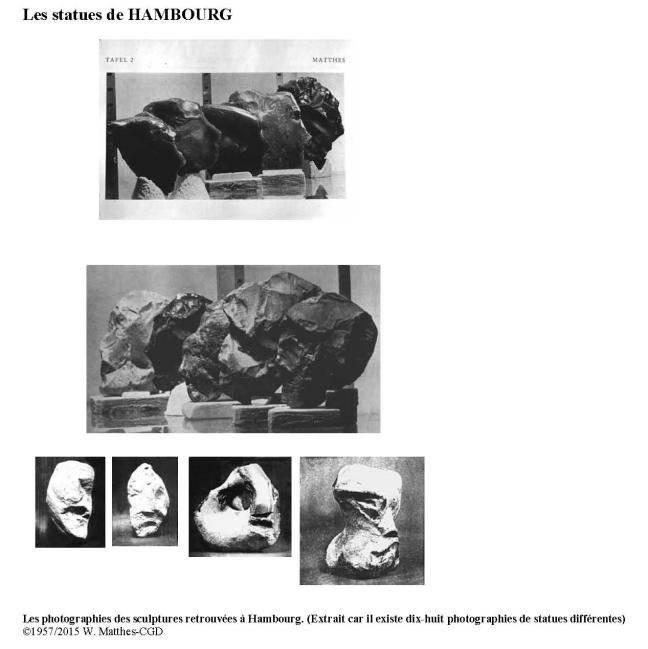 Les statues de HAMBOURG

TAFEL 2

MATTHES

Les photographies des sculptures retrouvées à Hambourg. (Extrait car il existe dix-huit photographies de statues différentes)
©1957/2015 W. Matthes-CGD